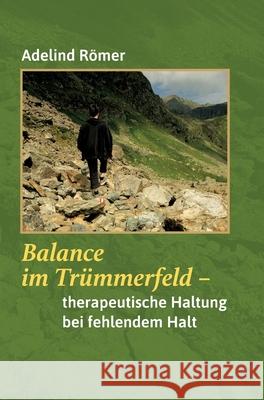 Adelind Römer

Balance im Trümmerfeld –

therapeutische Haltung bei fehlendem Halt

Kraina Książek